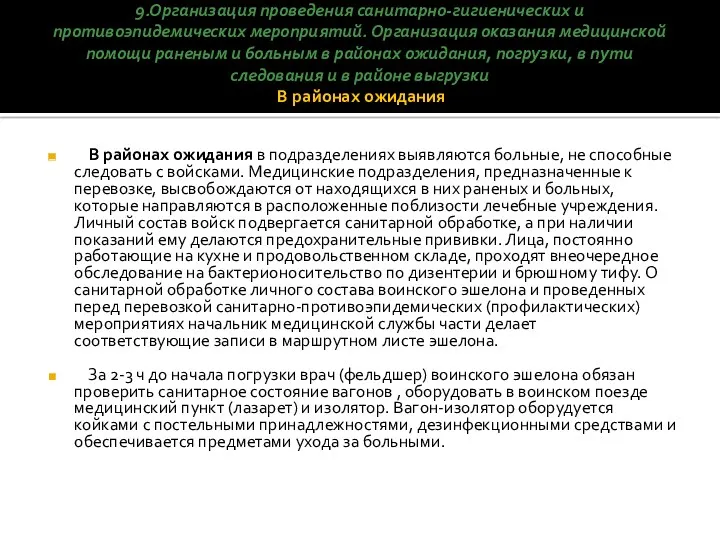 9.Организация проведения санитарно-гигиенических и противоэпидемических мероприятий. Организация оказания медицинской помощи раненым и больным в районах ожидания, погрузки, в пути следования и в районе выгрузки
В районах ожидания

В районах ожидания в подразделениях выявляются больные, не способные следовать с войсками. Медицинские подразделения, предназначенные к перевозке, высвобождаются от находящихся в них раненых и больных, которые направляются в расположенные поблизости лечебные учреждения. Личный состав войск подвергается санитарной обработке, а при наличии показаний ему делаются предохранительные прививки. Лица, постоянно работающие на кухне и продовольственном складе, проходят внеочередное обследование на бактерионосительство по дизентерии и брюшному тифу. О санитарной обработке личного состава воинского эшелона и проведенных перед перевозкой санитарно-противоэпидемических (профилактических) мероприятиях начальник медицинской службы части делает соответствующие записи в маршрутном листе эшелона.

За 2-3 ч до начала погрузки врач (фельдшер) воинского эшелона обязан проверить санитарное состояние вагонов , оборудовать в воинском поезде медицинский пункт (лазарет) и изолятор. Вагон-изолятор оборудуется койками с постельными принадлежностями, дезинфекционными средствами и обеспечивается предметами ухода за больными.